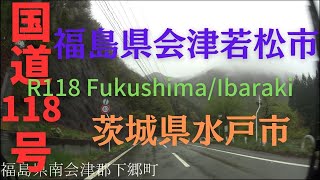 国道118号

福島県会津若松市

R118 Fukushima/Ibaraki

茨城県水戸市

福島県南会津郡下郷町